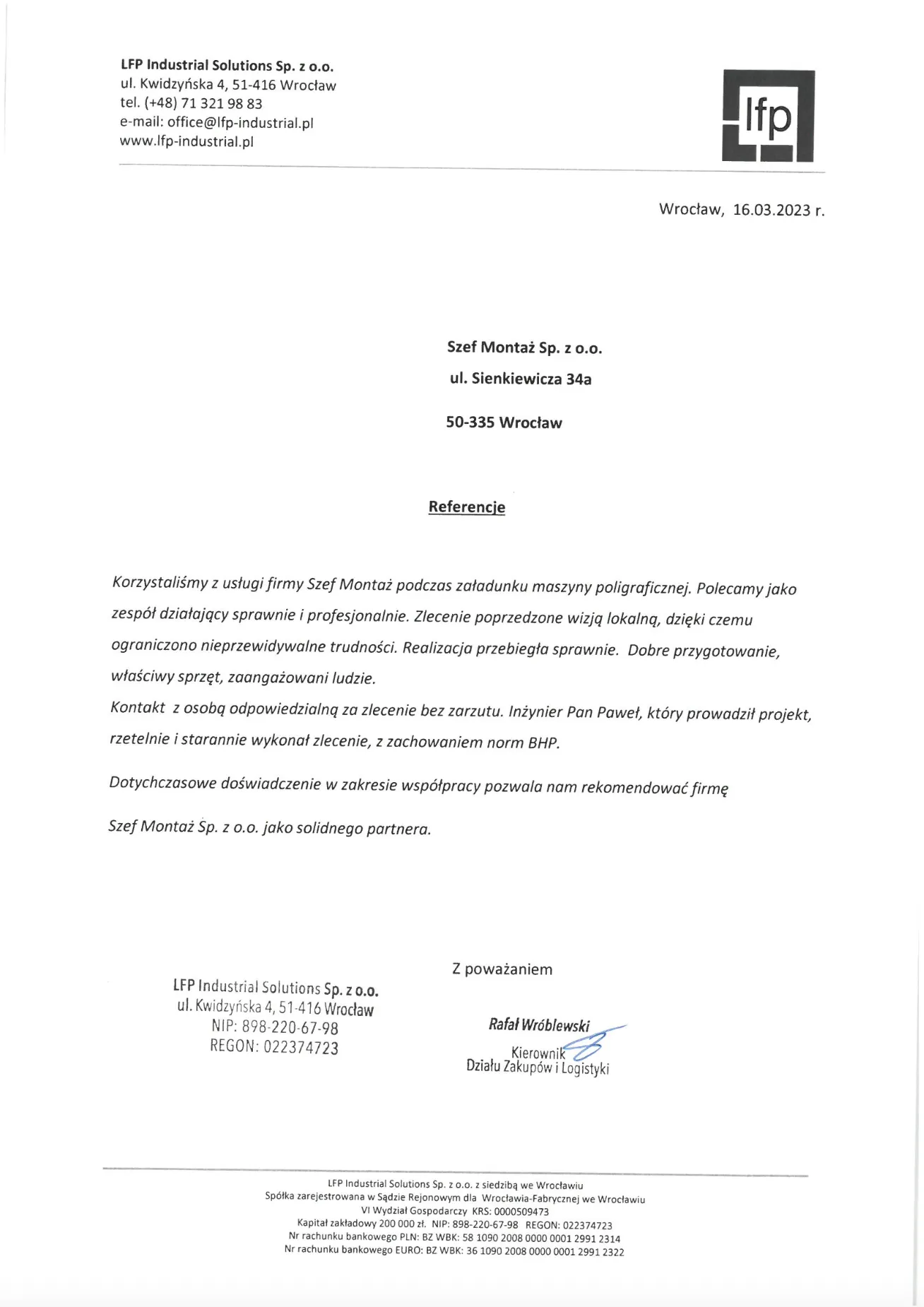 LFP Industrial Solutions Sp. z o.o.
ul. Kwidzyńska 4, 51-416 Wrocław
tel. (+48) 71 321 98 83
e-mail: office@lfp-industrial.pl
www.lfp-industrial.pl

lfp

Wrocław, 16.03.2023 r.

Szef Montaż Sp. z o.o.
ul. Sienkiewicza 34a
50-335 Wrocław

Referencje

Korzystaliśmy z usługi firmy Szef Montaż podczas załadunku maszyny poligraficznej. Polecamy jako zespół działający sprawnie i profesjonalnie. Zlecenie poprzedzone wizją lokalną, dzięki czemu ograniczono nieprzewidywalne trudności. Realizacja przebiegła sprawnie. Dobre przygotowanie, właściwy sprzęt, zaangażowani ludzie.
Kontakt z osobą odpowiedzialną za zlecenie bez zarzutu. Inżynier Pan Paweł, który prowadził projekt, rzetelnie i starannie wykonał zlecenie, z zachowaniem norm BHP.

Dotychczasowe doświadczenie w zakresie współpracy pozwala nam rekomendować firmę

Szef Montaż Sp. z o.o. jako solidnego partnera.

Z poważaniem

LFP Industrial Solutions Sp. z o.o.
ul. Kwidzyńska 4, 51-416 Wrocław
NIP: 898-220-67-98
REGON: 022374723

Rafał Wróblewski
Kierownik
Działu Zakupów i Logistyki

LFP Industrial Solutions Sp. z o.o. z siedzibą we Wrocławiu
Spółka zarejestrowana w Sądzie Rejonowym dla Wrocławia-Fabrycznej we Wrocławiu
VI Wydział Gospodarczy KRS: 0000509473
Kapitał zakładowy 200 000 zł. NIP: 898-220-67-98 REGON: 022374723
Nr rachunku bankowego PLN: BZ WBK: 58 1090 2008 0000 0001 2991 2314
Nr rachunku bankowego EURO: BZ WBK: 36 1090 2008 0000 0001 2991 2322